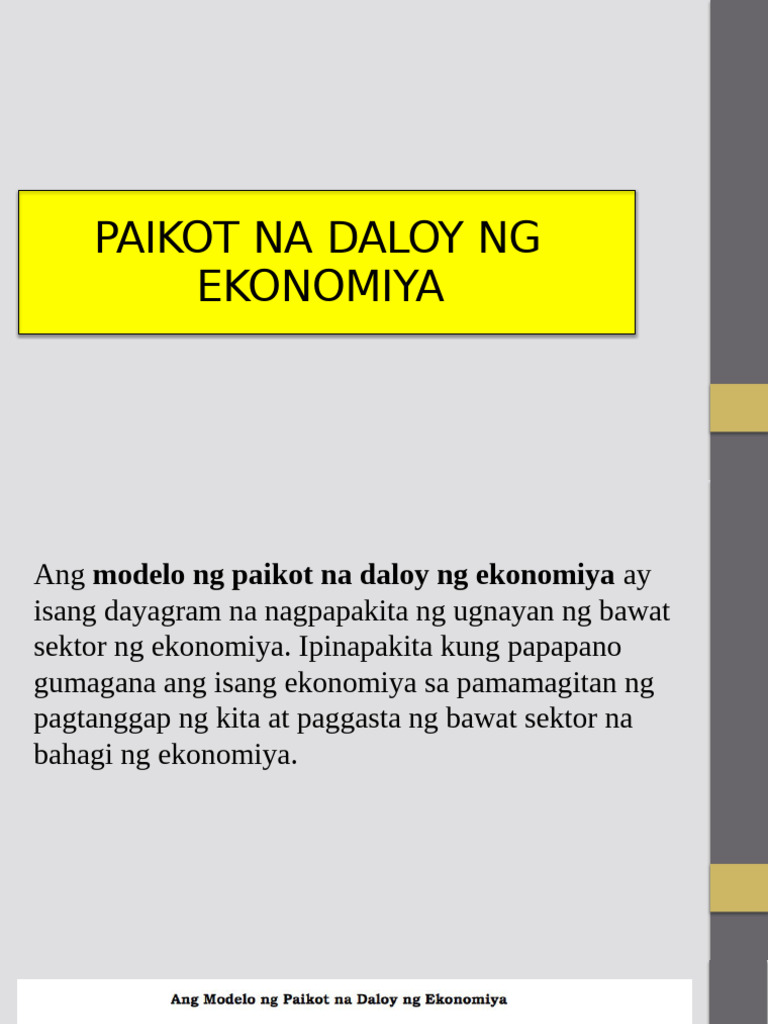 PAIKOT NA DALOY NG EKONOMIYA

Ang modelo ng paikot na daloy ng ekonomiya ay isang dayagram na nagpapakita ng ugnayan ng bawat sektor ng ekonomiya. Ipinapakita kung papapano gumagana ang isang ekonomiya sa pamamagitan ng pagtanggap ng kita at paggasta ng bawat sektor na bahagi ng ekonomiya.

Ang Modelo ng Paikot na Daloy ng Ekonomiya